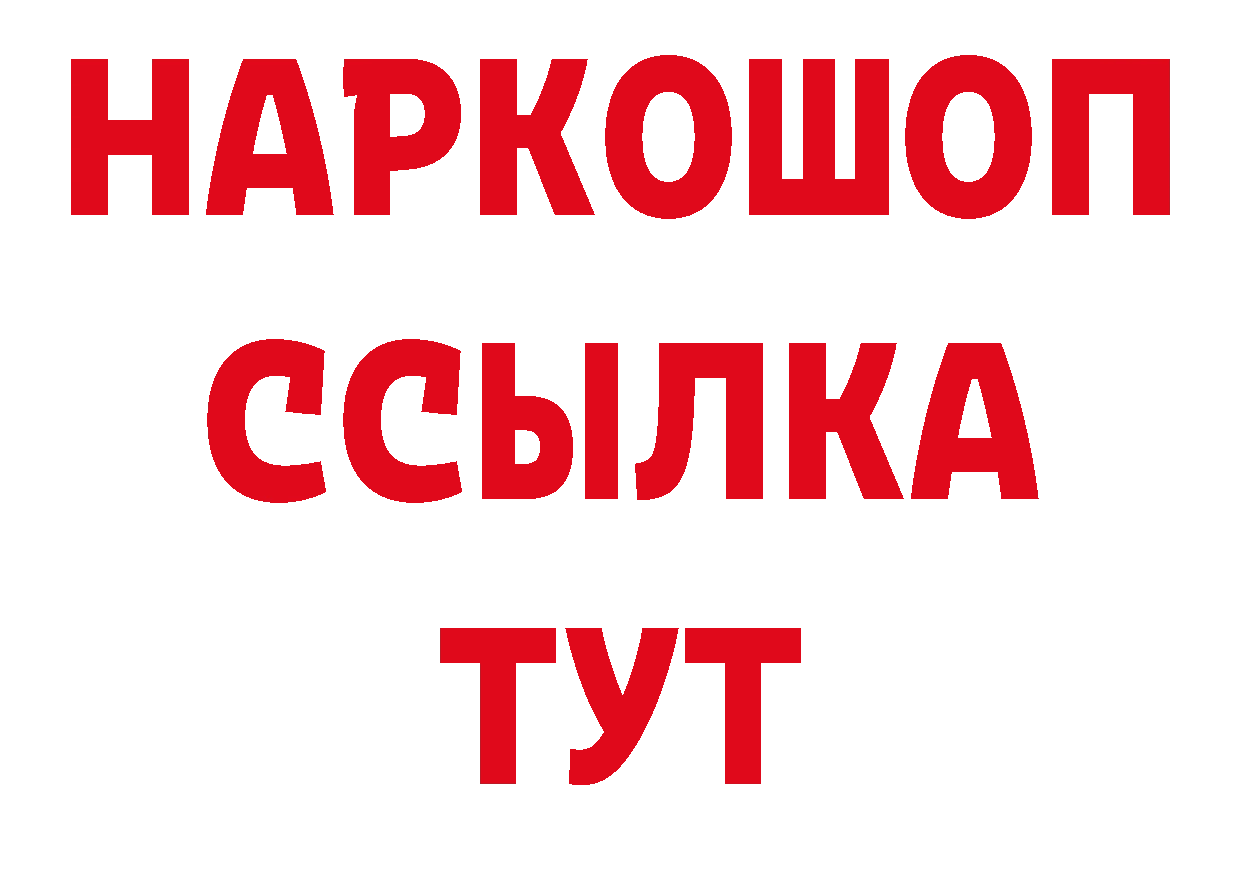 НАРКОШОП
ССЫЛКА
ТУТ